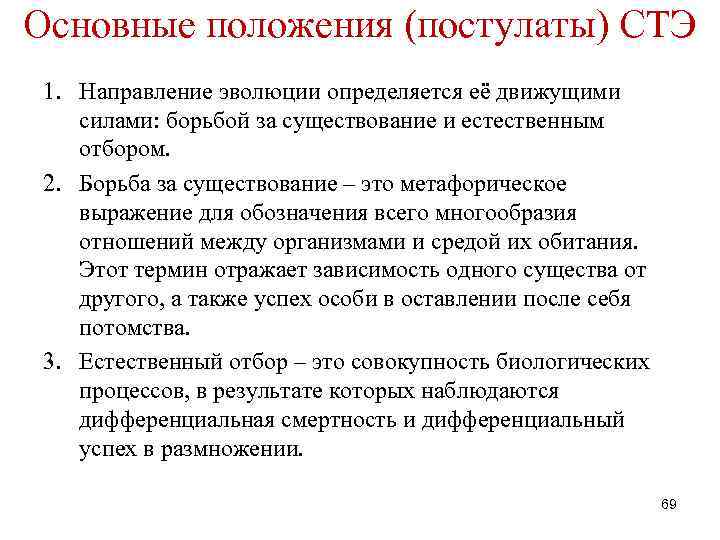 Основные положения (постулаты) СТЭ

1. Направление эволюции определяется её движущими силами: борьбой за существование и естественным отбором.

2. Борьба за существование – это метафорическое выражение для обозначения всего многообразия отношений между организмами и средой их обитания. Этот термин отражает зависимость одного существа от другого, а также успех особи в оставлении после себя потомства.

3. Естественный отбор – это совокупность биологических процессов, в результате которых наблюдаются дифференциальная смертность и дифференциальный успех в размножении.

69